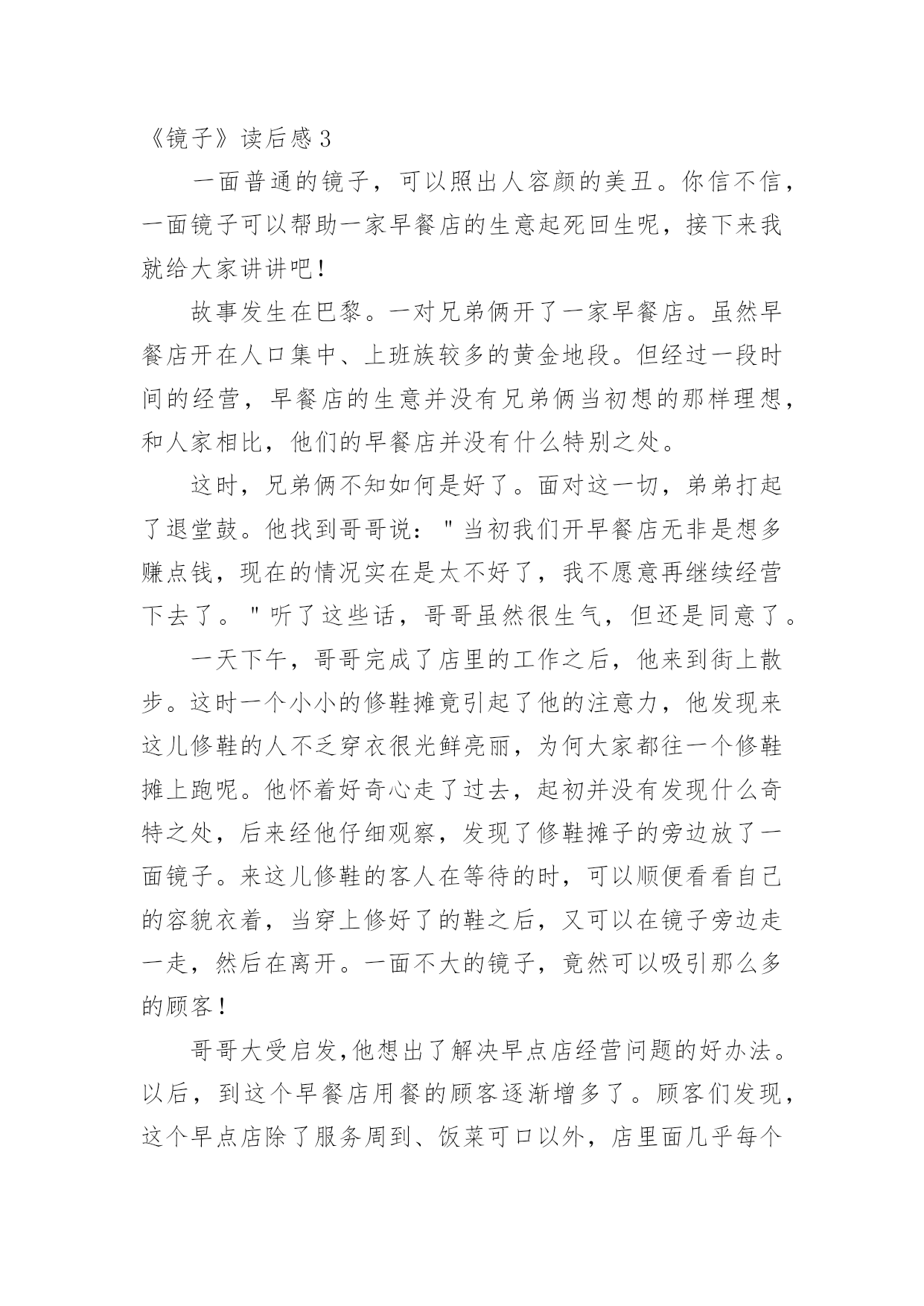 《镜子》读后感 3

一面普通的镜子，可以照出人容颜的美丑。你信不信，一面镜子可以帮助一家早餐店的生意起死回生呢，接下来我就给大家讲讲吧！

故事发生在巴黎。一对兄弟俩开了一家早餐店。虽然早餐店开在人口集中、上班族较多的黄金地段。但经过一段时间的经营，早餐店的生意并没有兄弟俩当初想的那样理想，和人家相比，他们的早餐店并没有什么特别之处。

这时，兄弟俩不知如何是好了。面对这一切，弟弟打起了退堂鼓。他找到哥哥说："当初我们开早餐店无非是想多赚点钱，现在的情况实在是太不好了，我不愿意再继续经营下去了。"听了这些话，哥哥虽然很生气，但还是同意了。

一天下午，哥哥完成了店里的工作之后，他来到街上散步。这时一个小小的修鞋摊竟引起了他的注意力，他发现来这儿修鞋的人不乏穿衣很光鲜亮丽，为何大家都往一个修鞋摊上跑呢。他怀着好奇心走了过去，起初并没有发现什么奇特之处，后来经他仔细观察，发现了修鞋摊子的旁边放了一面镜子。来这儿修鞋的客人在等待的时，可以顺便看看自己的容貌衣着，当穿上修好了的鞋之后，又可以在镜子旁边走一走，然后在离开。一面不大的镜子，竟然可以吸引那么多的顾客！

哥哥大受启发,他想出了解决早点店经营问题的好办法。以后，到这个早餐店用餐的顾客逐渐增多了。顾客们发现，这个早点店除了服务周到、饭菜可口以外，店里面几乎每个